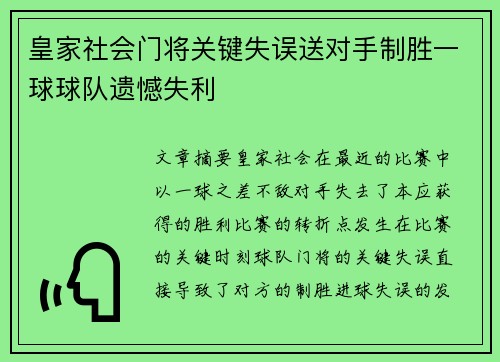 皇家社会门将关键失误送对手制胜一球球队遗憾失利

文章摘要皇家社会在最近的比赛中以一球之差不敌对手失去了本应获得的胜利比赛的转折点发生在比赛的关键时刻球队门将的关键失误直接导致了对方的制胜进球失误的发